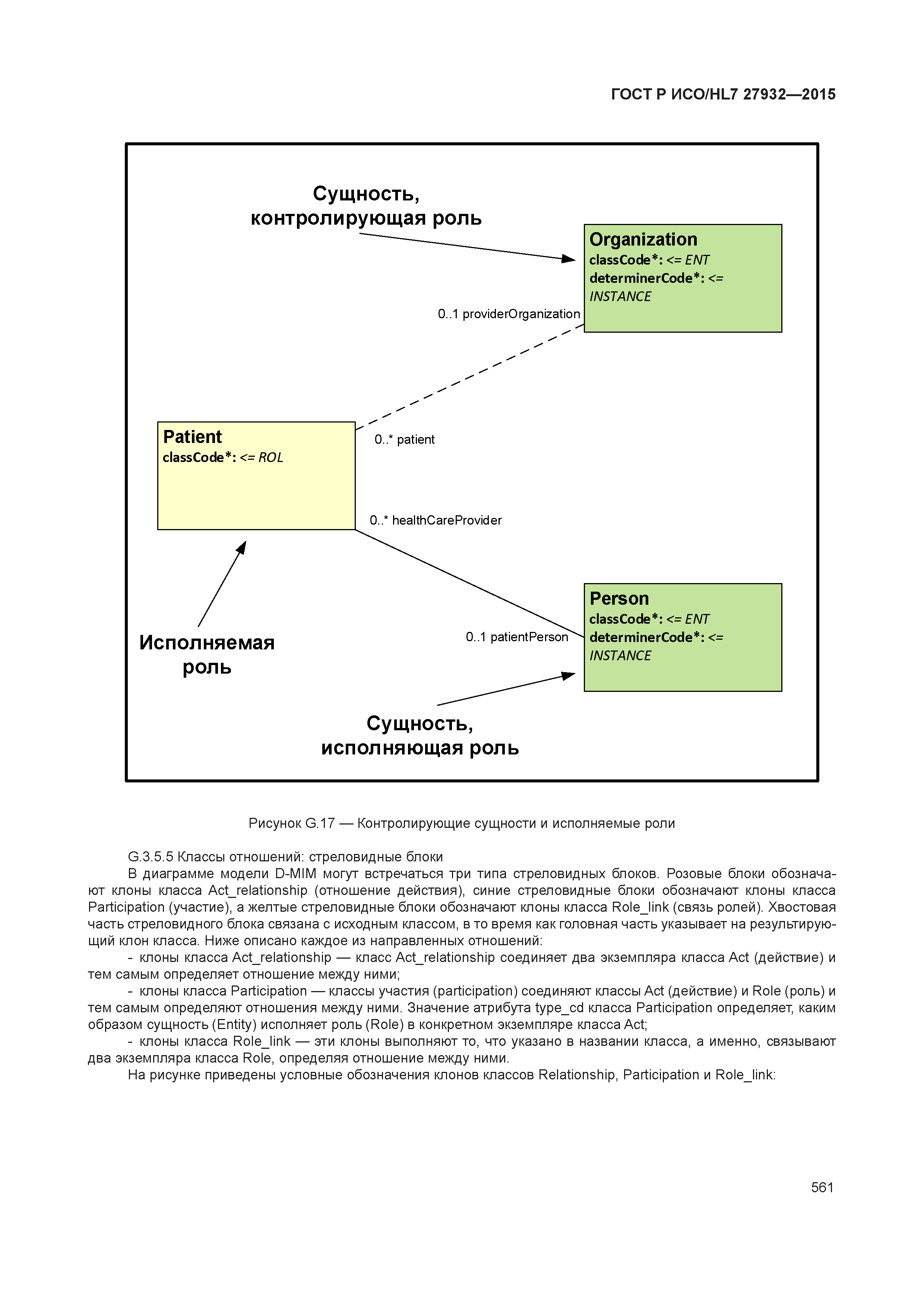 ГОСТ Р ИСО/HL7 27932—2015

Сущность, контролирующая роль

Organization
classCode*: <= ENT
determinerCode*: <= INSTANCE

0..1 providerOrganization

Patient
classCode*: <= ROL

0..* patient

0..* healthCareProvider

Person
classCode*: <= ENT
determinerCode*: <= INSTANCE

0..1 patientPerson

Исполняемая роль

Сущность, исполняющая роль

Рисунок G.17 — Контролирующие сущности и исполняемые роли

G.3.5.5 Классы отношений: стреловидные блоки

В диаграмме модели D-MIM могут встречаться три типа стреловидных блоков. Розовые блоки обозначают клоны класса Act_relationship (отношение действия), синие стреловидные блоки обозначают клоны класса Participation (участие), а желтые стреловидные блоки обозначают клоны класса Role_link (связь ролей). Хвостовая часть стреловидного блока связана с исходным классом, в то время как головная часть указывает на результирующий клон класса. Ниже описано каждое из направленных отношений:

- клоны класса Act_relationship — класс Act_relationship соединяет два экземпляра класса Act (действие) и тем самым определяет отношение между ними;

- клоны класса Participation — классы участия (participation) соединяют классы Act (действие) и Role (роль) и тем самым определяют отношения между ними. Значение атрибута type_cd класса Participation определяет, каким образом сущность (Entity) исполняет роль (Role) в конкретном экземпляре класса Act;

- клоны класса Role_link — эти клоны выполняют то, что указано в названии класса, а именно, связывают два экземпляра класса Role, определяя отношение между ними.

На рисунке приведены условные обозначения клонов классов Relationship, Participation и Role_link:

561